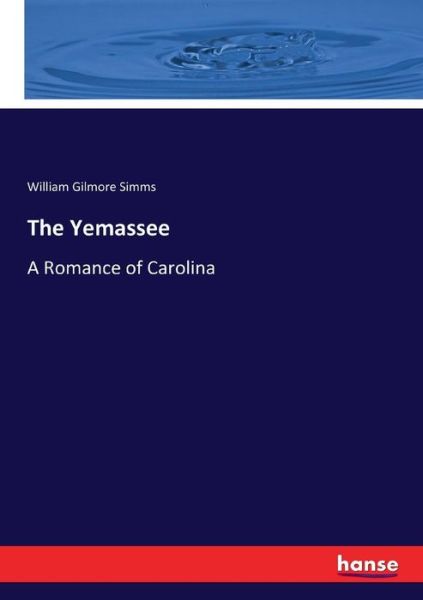 William Gilmore Simms

The Yemassee

A Romance of Carolina

hanse